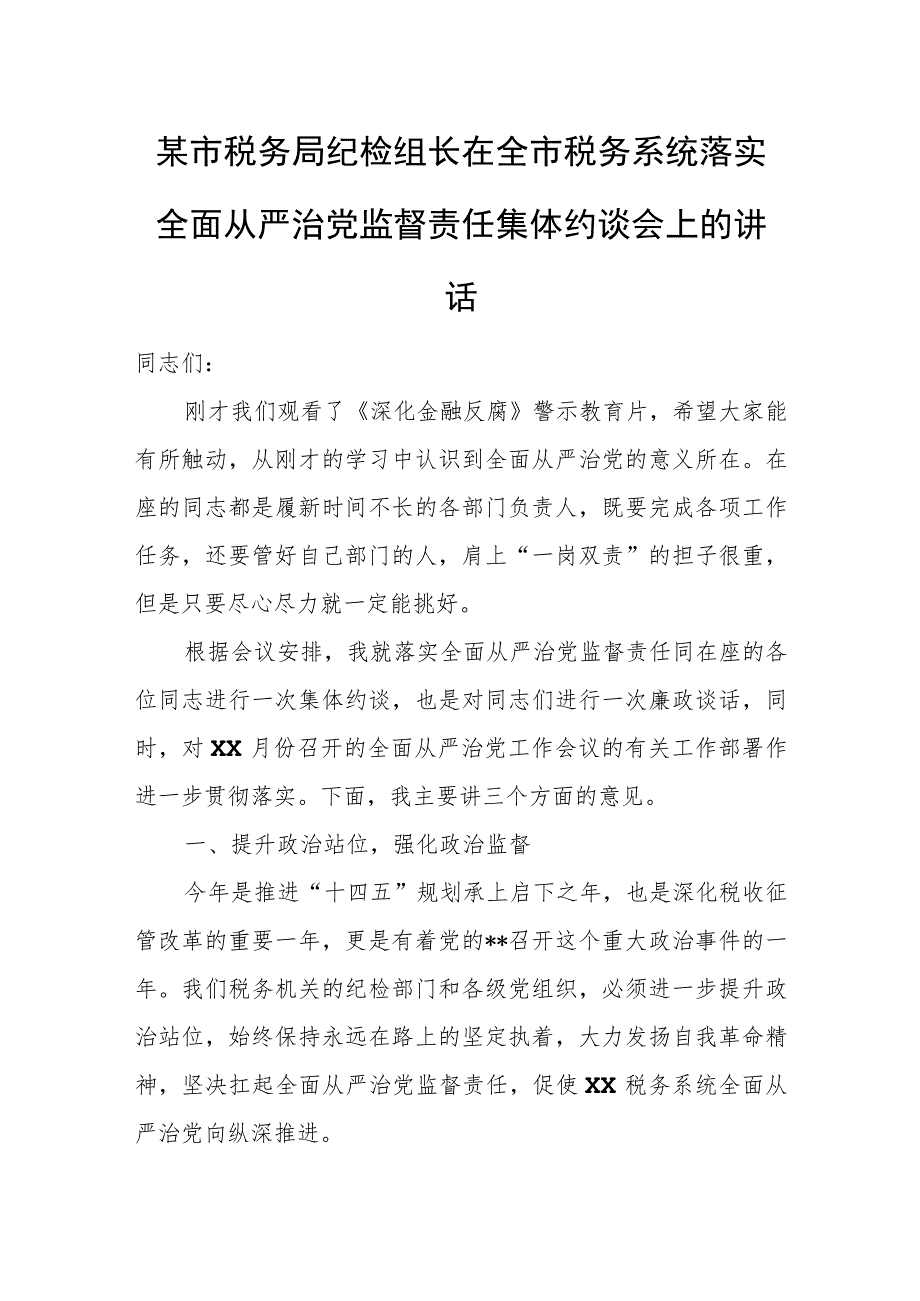 某市税务局纪检组长在全市税务系统落实全面从严治党监督责任集体约谈会上的讲话

同志们：

刚才我们观看了《深化金融反腐》警示教育片，希望大家能有所触动，从刚才的学习中认识到全面从严治党的意义所在。在座的同志都是履新时间不长的各部门负责人，既要完成各项工作任务，还要管好自己部门的人，肩上“一岗双责”的担子很重，但是只要尽心尽力就一定能挑好。

根据会议安排，我就落实全面从严治党监督责任同在座的各位同志进行一次集体约谈，也是对同志们进行一次廉政谈话，同时，对XX月份召开的全面从严治党工作会议的有关工作部署作进一步贯彻落实。下面，我主要讲三个方面的意见。

一、提升政治站位，强化政治监督

今年是推进“十四五”规划承上启下之年，也是深化税收征管改革的重要一年，更是有着党的**召开这个重大政治事件的一年。我们税务机关的纪检部门和各级党组织，必须进一步提升政治站位，始终保持永远在路上的坚定执着，大力发扬自我革命精神，坚决扛起全面从严治党监督责任，促使XX税务系统全面从严治党向纵深推进。